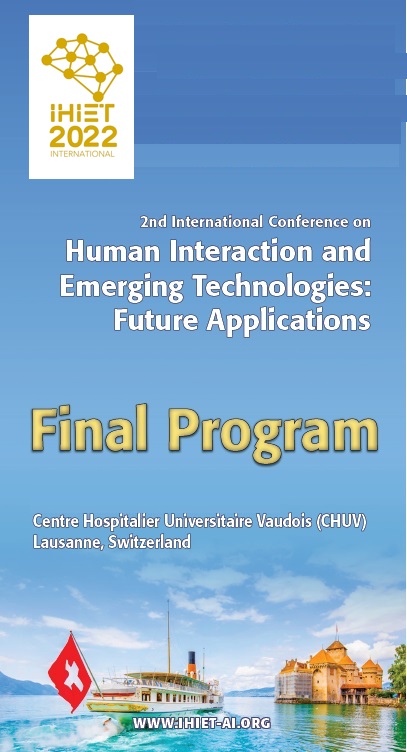 IHIET
2022
INTERNATIONAL

2nd International Conference on

Human Interaction and Emerging Technologies: Future Applications

Final Program

Centre Hospitalier Universitaire Vaudois (CHUV)
Lausanne, Switzerland

WWW.IHIET-AI.ORG